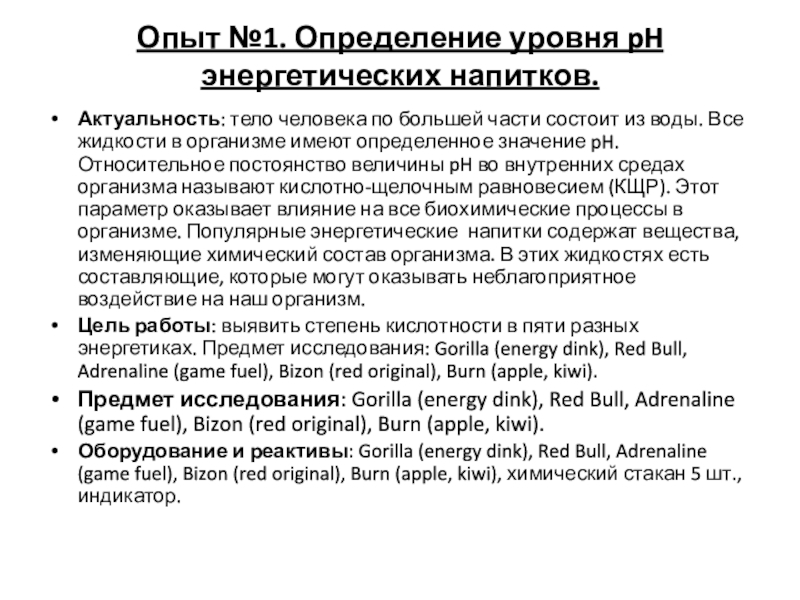 Опыт №1. Определение уровня pH энергетических напитков.

• Актуальность: тело человека по большей части состоит из воды. Все жидкости в организме имеют определенное значение pH. Относительное постоянство величины pH во внутренних средах организма называют кислотно-щелочным равновесием (КЩР). Этот параметр оказывает влияние на все биохимические процессы в организме. Популярные энергетические напитки содержат вещества, изменяющие химический состав организма. В этих жидкостях есть составляющие, которые могут оказывать неблагоприятное воздействие на наш организм.
• Цель работы: выявить степень кислотности в пяти разных энергетиках. Предмет исследования: Gorilla (energy dink), Red Bull, Adrenaline (game fuel), Bizon (red original), Burn (apple, kiwi).
• Предмет исследования: Gorilla (energy dink), Red Bull, Adrenaline (game fuel), Bizon (red original), Burn (apple, kiwi).
• Оборудование и реактивы: Gorilla (energy dink), Red Bull, Adrenaline (game fuel), Bizon (red original), Burn (apple, kiwi), химический стакан 5 шт., индикатор.